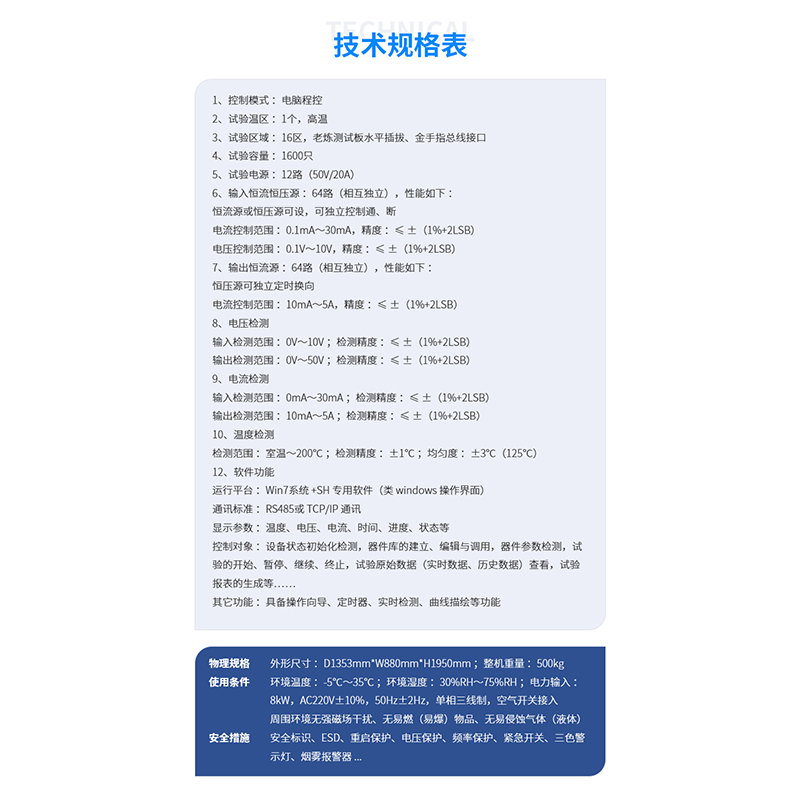 TECHNICAL
技术规格表

1、控制模式：电脑程控
2、试验温区：1个，高温
3、试验区域：16区，老炼测试板水平插拔、金手指总线接口
4、试验容量：1600只
5、试验电源：12路（50V/20A）
6、输入恒流恒压源：64路（相互独立），性能如下：
恒流源或恒压源可设，可独立控制通、断
电流控制范围：0.1mA～30mA，精度：≤±（1%+2LSB）
电压控制范围：0.1V～10V，精度：≤±（1%+2LSB）
7、输出恒流源：64路（相互独立），性能如下：
恒压源可独立定时换向
电流控制范围：10mA～5A，精度：≤±（1%+2LSB）
8、电压检测
输入检测范围：0V～10V；检测精度：≤±（1%+2LSB）
输出检测范围：0V～50V；检测精度：≤±（1%+2LSB）
9、电流检测
输入检测范围：0mA～30mA；检测精度：≤±（1%+2LSB）
输出检测范围：10mA～5A；检测精度：≤±（1%+2LSB）
10、温度检测
检测范围：室温～200℃；检测精度：±1℃；均匀度：±3℃（125℃）
12、软件功能
运行平台：Win7系统+SH专用软件（类windows操作界面）
通讯标准：RS485或TCP/IP通讯
显示参数：温度、电压、电流、时间、进度、状态等
控制对象：设备状态初始化检测，器件库的建立、编辑与调用，器件参数检测，试验的开始、暂停、继续、终止，试验原始数据（实时数据、历史数据）查看，试验报表的生成等……
其它功能：具备操作向导、定时器、实时检测、曲线描绘等功能

物理规格 外形尺寸：D1353mm*W880mm*H1950mm；整机重量：500kg
使用条件 环境温度：-5℃～35℃；环境湿度：30%RH～75%RH；电力输入：8kW，AC220V±10%，50Hz±2Hz，单相三线制，空气开关接入
周围环境无强磁场干扰、无易燃（易爆）物品、无易侵蚀气体（液体）
安全措施 安全标识、ESD、重启保护、电压保护、频率保护、紧急开关、三色警示灯、烟雾报警器...